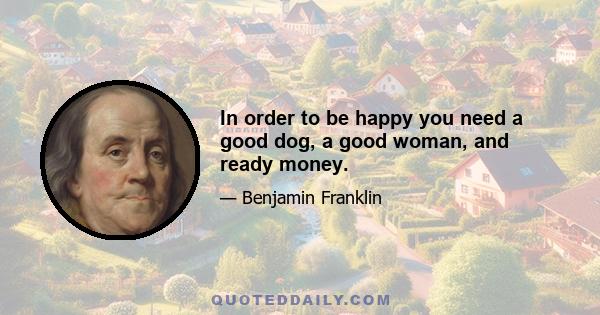 In order to be happy you need a good dog, a good woman, and ready money.

— Benjamin Franklin

QUOTEDDAILY.COM